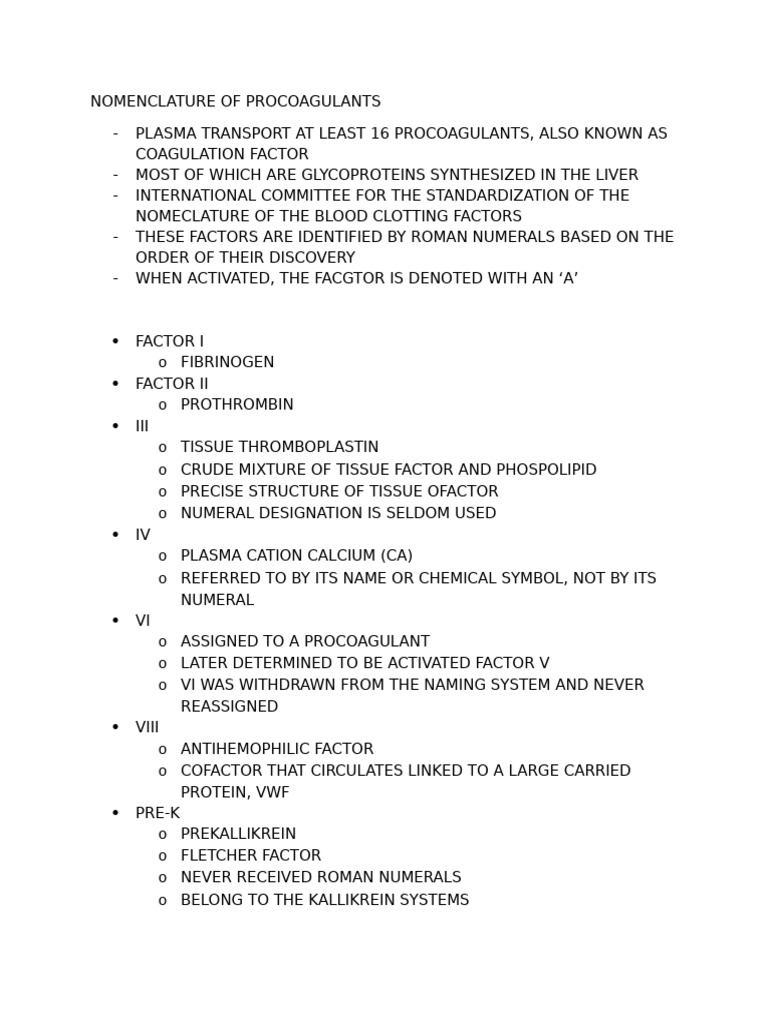 NOMENCLATURE OF PROCOAGULANTS

- PLASMA TRANSPORT AT LEAST 16 PROCOAGULANTS, ALSO KNOWN AS COAGULATION FACTOR
- MOST OF WHICH ARE GLYCOPROTEINS SYNTHESIZED IN THE LIVER
- INTERNATIONAL COMMITTEE FOR THE STANDARDIZATION OF THE NOMECLATURE OF THE BLOOD CLOTTING FACTORS
- THESE FACTORS ARE IDENTIFIED BY ROMAN NUMERALS BASED ON THE ORDER OF THEIR DISCOVERY
- WHEN ACTIVATED, THE FACGTOR IS DENOTED WITH AN 'A'

• FACTOR I
o FIBRINOGEN
• FACTOR II
o PROTHROMBIN
• III
o TISSUE THROMBOPLASTIN
o CRUDE MIXTURE OF TISSUE FACTOR AND PHOSPOLIPID
o PRECISE STRUCTURE OF TISSUE OFACTOR
o NUMERAL DESIGNATION IS SELDOM USED
• IV
o PLASMA CATION CALCIUM (CA)
o REFERRED TO BY ITS NAME OR CHEMICAL SYMBOL, NOT BY ITS NUMERAL
• VI
o ASSIGNED TO A PROCOAGULANT
o LATER DETERMINED TO BE ACTIVATED FACTOR V
o VI WAS WITHDRAWN FROM THE NAMING SYSTEM AND NEVER REASSIGNED
• VIII
o ANTIHEMOPHILIC FACTOR
o COFACTOR THAT CIRCULATES LINKED TO A LARGE CARRIED PROTEIN, VWF
• PRE-K
o PREKALLIKREIN
o FLETCHER FACTOR
o NEVER RECEIVED ROMAN NUMERALS
o BELONG TO THE KALLIKREIN SYSTEMS